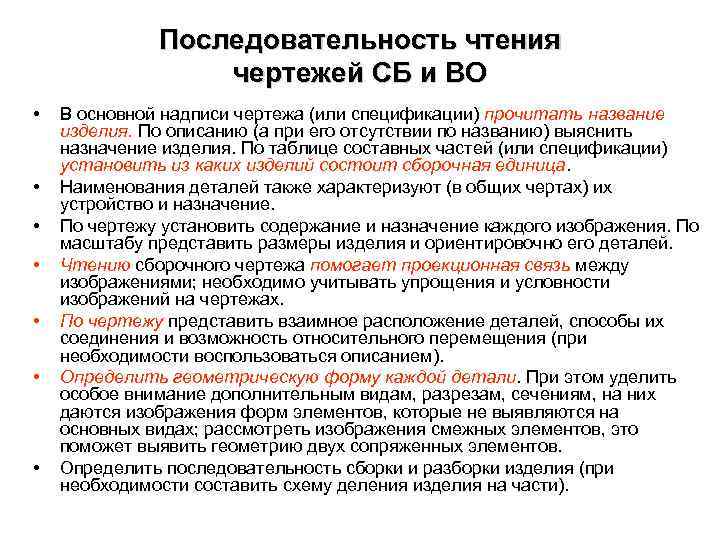 Последовательность чтения чертежей СБ и ВО

• В основной надписи чертежа (или спецификации) прочитать название изделия. По описанию (а при его отсутствии по названию) выяснить назначение изделия. По таблице составных частей (или спецификации) установить из каких изделий состоит сборочная единица.
• Наименования деталей также характеризуют (в общих чертах) их устройство и назначение.
• По чертежу установить содержание и назначение каждого изображения. По масштабу представить размеры изделия и ориентировочно его деталей.
• Чтению сборочного чертежа помогает проекционная связь между изображениями; необходимо учитывать упрощения и условности изображений на чертежах.
• По чертежу представить взаимное расположение деталей, способы их соединения и возможность относительного перемещения (при необходимости воспользоваться описанием).
• Определить геометрическую форму каждой детали. При этом уделить особое внимание дополнительным видам, разрезам, сечениям, на них даются изображения форм элементов, которые не выявляются на основных видах; рассмотреть изображения смежных элементов, это поможет выявить геометрию двух сопряженных элементов.
• Определить последовательность сборки и разборки изделия (при необходимости составить схему деления изделия на части).